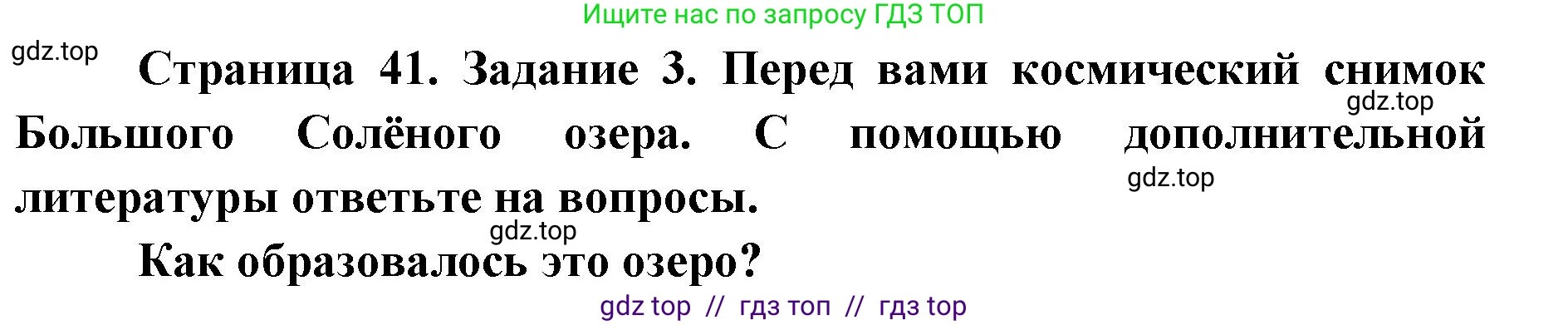 Ищите нас по запросу ГДЗ ТОП

gdz.top

Страница 41. Задание 3. Перед вами космический снимок Большого Солёного озера. С помощью дополнительной литературы ответьте на вопросы.

gdz.top

gdz.top

gdz.top

Как образовалось это озеро?

gdz top // гдз топ // гдз top